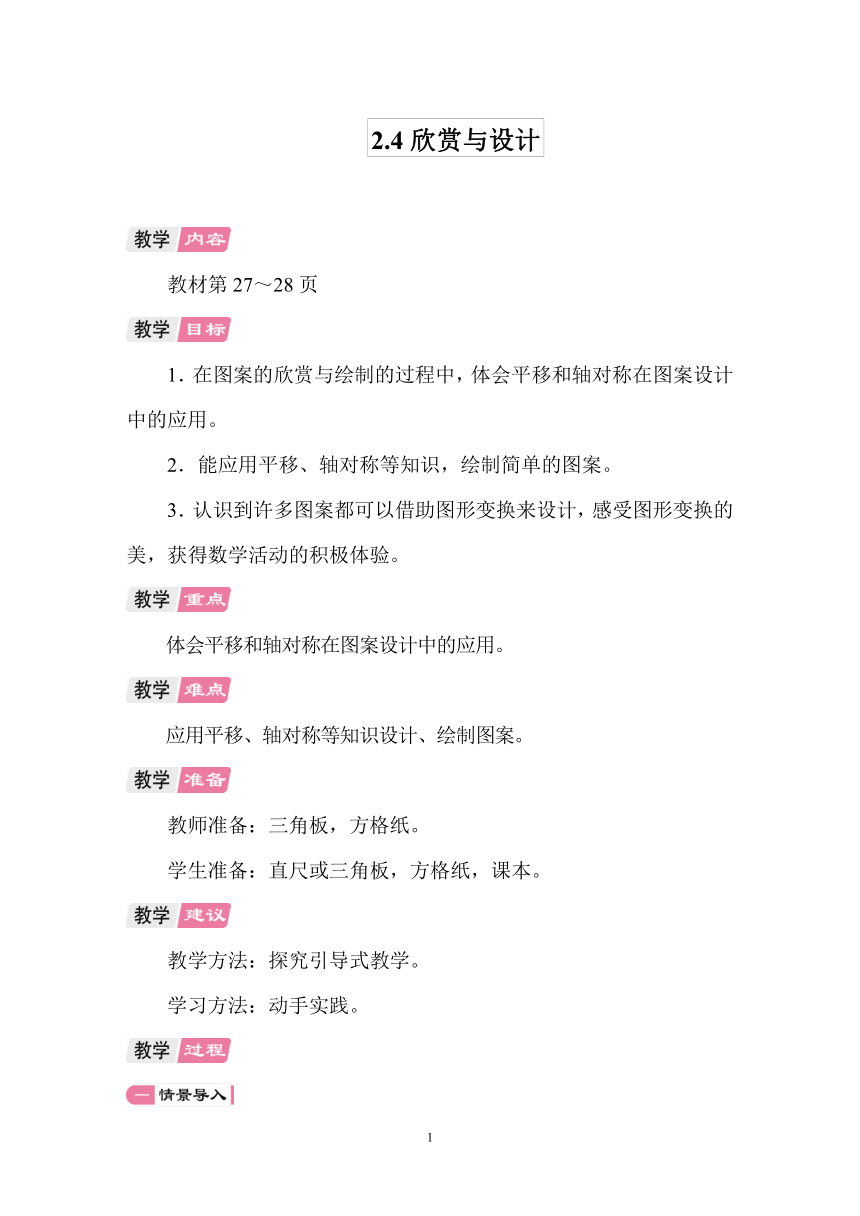 2.4 欣赏与设计

教学 内容

教材第 27～28 页

教学 目标

1. 在图案的欣赏与绘制的过程中，体会平移和轴对称在图案设计中的应用。

2．能应用平移、轴对称等知识，绘制简单的图案。

3. 认识到许多图案都可以借助图形变换来设计，感受图形变换的美，获得数学活动的积极体验。

教学 重点

体会平移和轴对称在图案设计中的应用。

教学 难点

应用平移、轴对称等知识设计、绘制图案。

教学 准备

教师准备：三角板，方格纸。

学生准备：直尺或三角板，方格纸，课本。

教学 建议

教学方法：探究引导式教学。

学习方法：动手实践。

教学 过程

一 情景导入

1